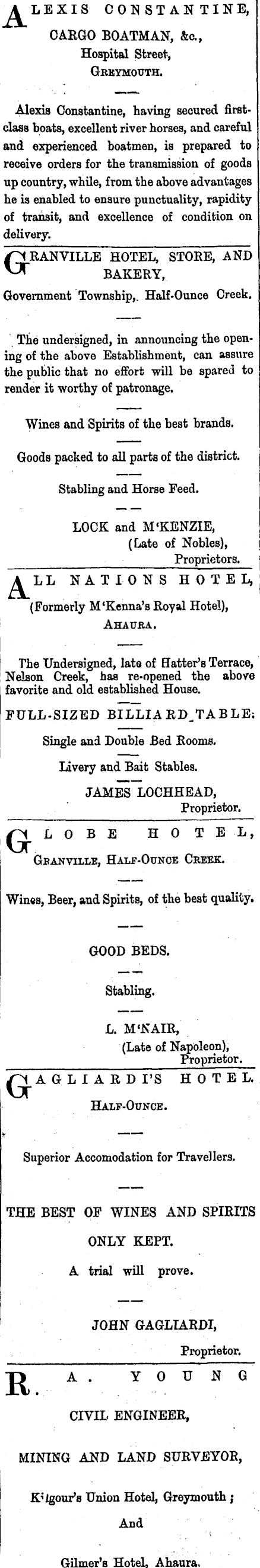 ALEXIS CONSTANTINE,
CARGO BOATMAN, &c.,
Hospital Street,
GREYMOUTH.

Alexis Constantine, having secured first-class boats, excellent river horses, and careful and experienced boatmen, is prepared to receive orders for the transmission of goods up country, while, from the above advantages he is enabled to ensure punctuality, rapidity of transit, and excellence of condition on delivery.

GRANVILLE HOTEL, STORE, AND BAKERY,
Government Township, Half-Ounce Creek.

The undersigned, in announcing the opening of the above Establishment, can assure the public that no effort will be spared to render it worthy of patronage.

Wines and Spirits of the best brands.

Goods packed to all parts of the district.

Stabling and Horse Feed.

LOCK and M'KENZIE,
(Late of Nobles),
Proprietors.

ALL NATIONS HOTEL,
(Formerly M'Kenna's Royal Hotel),
AHAURA.

The Undersigned, late of Hatter's Terrace, Nelson Creek, has re-opened the above favorite and old established House.

FULL-SIZED BILLIARD TABLE;

Single and Double Bed Rooms.

Livery and Bait Stables.

JAMES LOCHHEAD,
Proprietor.

GLOBE HOTEL,
GRANVILLE, HALF-OUNCE CREEK.

Wines, Beer, and Spirits, of the best quality.

GOOD BEDS.

Stabling.

L. M'NAIR,
(Late of Napoleon),
Proprietor.

GAGLIARDI'S HOTEL.
HALF-OUNCE.

Superior Accomodation for Travellers.

THE BEST OF WINES AND SPIRITS ONLY KEPT.

A trial will prove.

JOHN GAGLIARDI,
Proprietor.

R. A. YOUNG
CIVIL ENGINEER,

MINING AND LAND SURVEYOR,

Kilgour's Union Hotel, Greymouth;
And

Gilmer's Hotel, Ahaura.